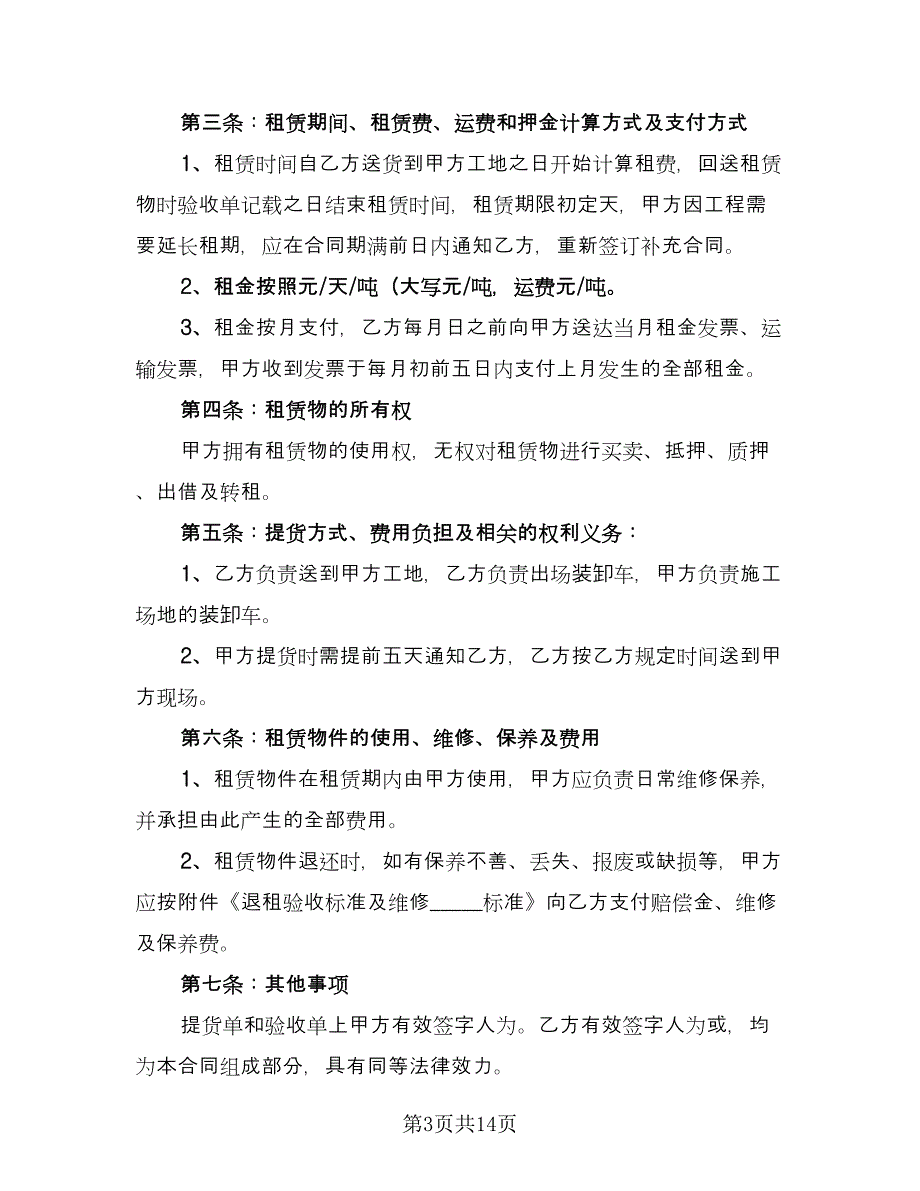 第三条：租赁期间、租赁费、运费和押金计算方式及支付方式

1、租赁时间自乙方送货到甲方工地之日开始计算租费，回送租赁物时验收单记载之日结束租赁时间，租赁期限初定天，甲方因工程需要延长租期，应在合同期满前日内通知乙方，重新签订补充合同。

2、租金按照元/天/吨（大写元/吨，运费元/吨。

3、租金按月支付，乙方每月日之前向甲方送达当月租金发票、运输发票，甲方收到发票于每月初前五日内支付上月发生的全部租金。

第四条：租赁物的所有权

甲方拥有租赁物的使用权，无权对租赁物进行买卖、抵押、质押、出借及转租。

第五条：提货方式、费用负担及相关的权利义务：

1、乙方负责送到甲方工地，乙方负责出场装卸车，甲方负责施工场地的装卸车。

2、甲方提货时需提前五天通知乙方，乙方按乙方规定时间送到甲方现场。

第六条：租赁物件的使用、维修、保养及费用

1、租赁物件在租赁期内由甲方使用，甲方应负责日常维修保养，并承担由此产生的全部费用。

2、租赁物件退还时，如有保养不善、丢失、报废或缺损等，甲方应按附件《退租验收标准及维修_____标准》向乙方支付赔偿金、维修及保养费。

第七条：其他事项

提货单和验收单上甲方有效签字人为。乙方有效签字人为或，均为本合同组成部分，具有同等法律效力。

第3页共14页